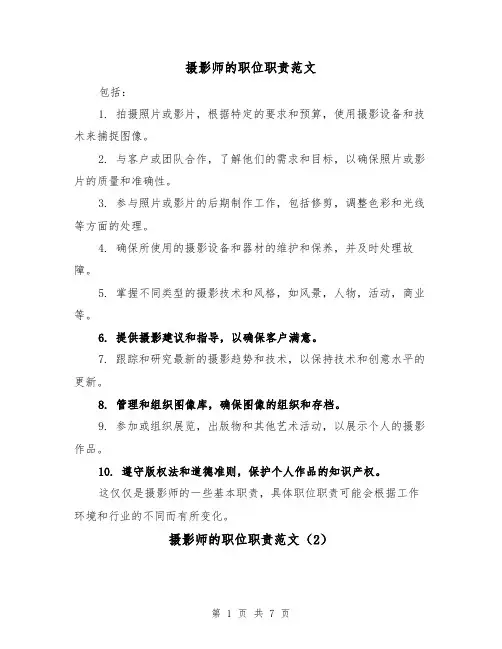 摄影师的职位职责范文

包括：

1. 拍摄照片或影片，根据特定的要求和预算，使用摄影设备和技术来捕捉图像。

2. 与客户或团队合作，了解他们的需求和目标，以确保照片或影片的质量和准确性。

3. 参与照片或影片的后期制作工作，包括修剪，调整色彩和光线等方面的处理。

4. 确保所使用的摄影设备和器材的维护和保养，并及时处理故障。

5. 掌握不同类型的摄影技术和风格，如风景，人物，活动，商业等。

6. 提供摄影建议和指导，以确保客户满意。

7. 跟踪和研究最新的摄影趋势和技术，以保持技术和创意水平的更新。

8. 管理和组织图像库，确保图像的组织和存档。

9. 参加或组织展览，出版物和其他艺术活动，以展示个人的摄影作品。

10. 遵守版权法和道德准则，保护个人作品的知识产权。

这仅仅是摄影师的一些基本职责，具体职位职责可能会根据工作环境和行业的不同而有所变化。

摄影师的职位职责范文（2）

第 1 页 共 7 页